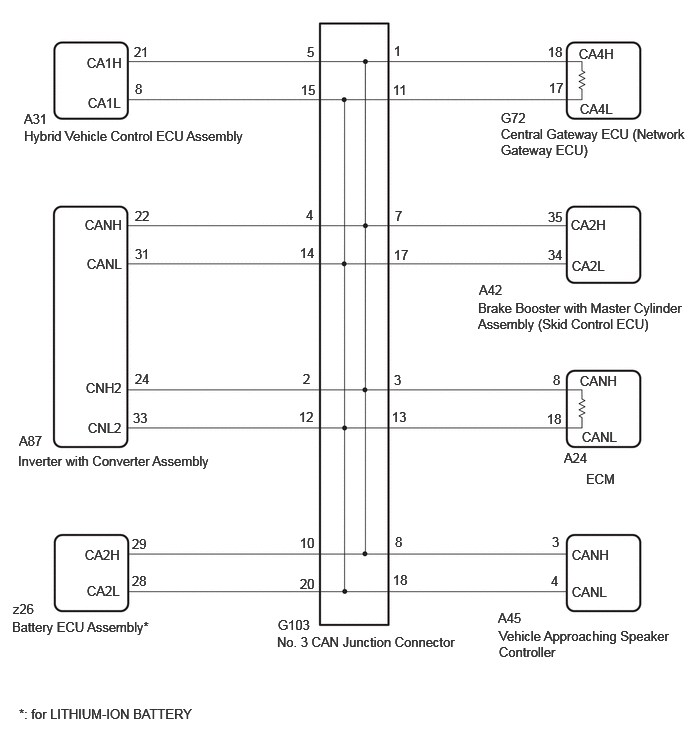 CA1H 21
CA1L 8
A31
Hybrid Vehicle Control ECU Assembly

5 1
15 11

18 CA4H
17 CA4L
G72
Central Gateway ECU (Network Gateway ECU)

CANH 22
CANL 31

4 7
14 17

35 CA2H
34 CA2L
A42
Brake Booster with Master Cylinder Assembly (Skid Control ECU)

CNH2 24
CNL2 33
A87
Inverter with Converter Assembly

2 3
12 13

8 CANH
18 CANL
A24
ECM

CA2H 29
CA2L 28
z26
Battery ECU Assembly*

10 8
20 18
G103
No. 3 CAN Junction Connector

3 CANH
4 CANL
A45
Vehicle Approaching Speaker Controller

*: for LITHIUM-ION BATTERY